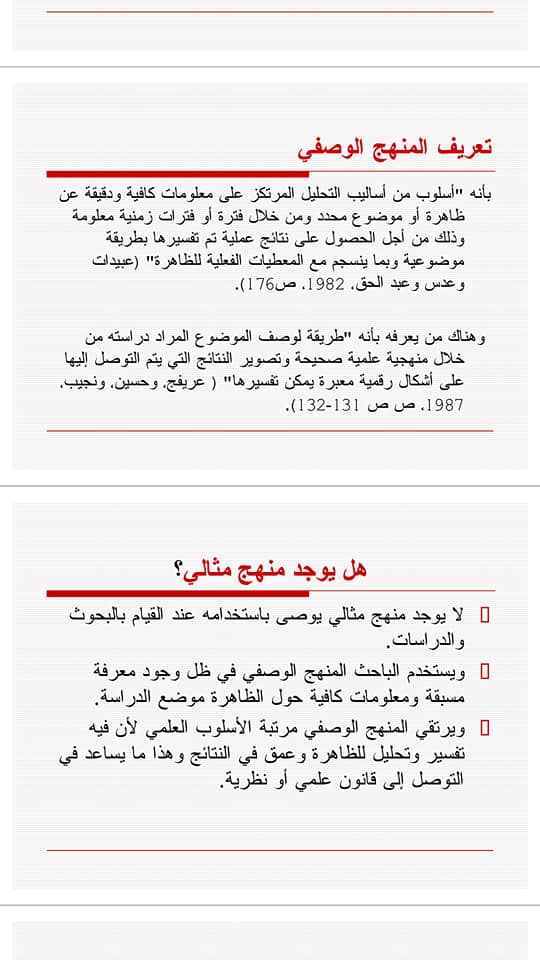 تعريف المنهج الوصفي

بأنه "أسلوب من أساليب التحليل المرتكز على معلومات كافية ودقيقة عن ظاهرة أو موضوع محدد ومن خلال فترة أو فترات زمنية معلومة وذلك من أجل الحصول على نتائج عملية تم تفسيرها بطريقة موضوعية وبما ينسجم مع المعطيات الفعلية للظاهرة" (عبيدات وعدس وعبد الحق، 1982، ص176).

وهناك من يعرفه بأنه "طريقة لوصف الموضوع المراد دراسته من خلال منهجية علمية صحيحة وتصوير النتائج التي يتم التوصل إليها على أشكال رقمية معبرة يمكن تفسيرها" ( عريفج، وحسين، ونجيب، 1987، ص ص 131-132).

هل يوجد منهج مثالي؟

لا يوجد منهج مثالي يوصى باستخدامه عند القيام بالبحوث والدراسات.

ويستخدم الباحث المنهج الوصفي في ظل وجود معرفة مسبقة ومعلومات كافية حول الظاهرة موضع الدراسة.

ويرتقي المنهج الوصفي مرتبة الأسلوب العلمي لأن فيه تفسير وتحليل للظاهرة وعمق في النتائج وهذا ما يساعد في التوصل إلى قانون علمي أو نظرية.